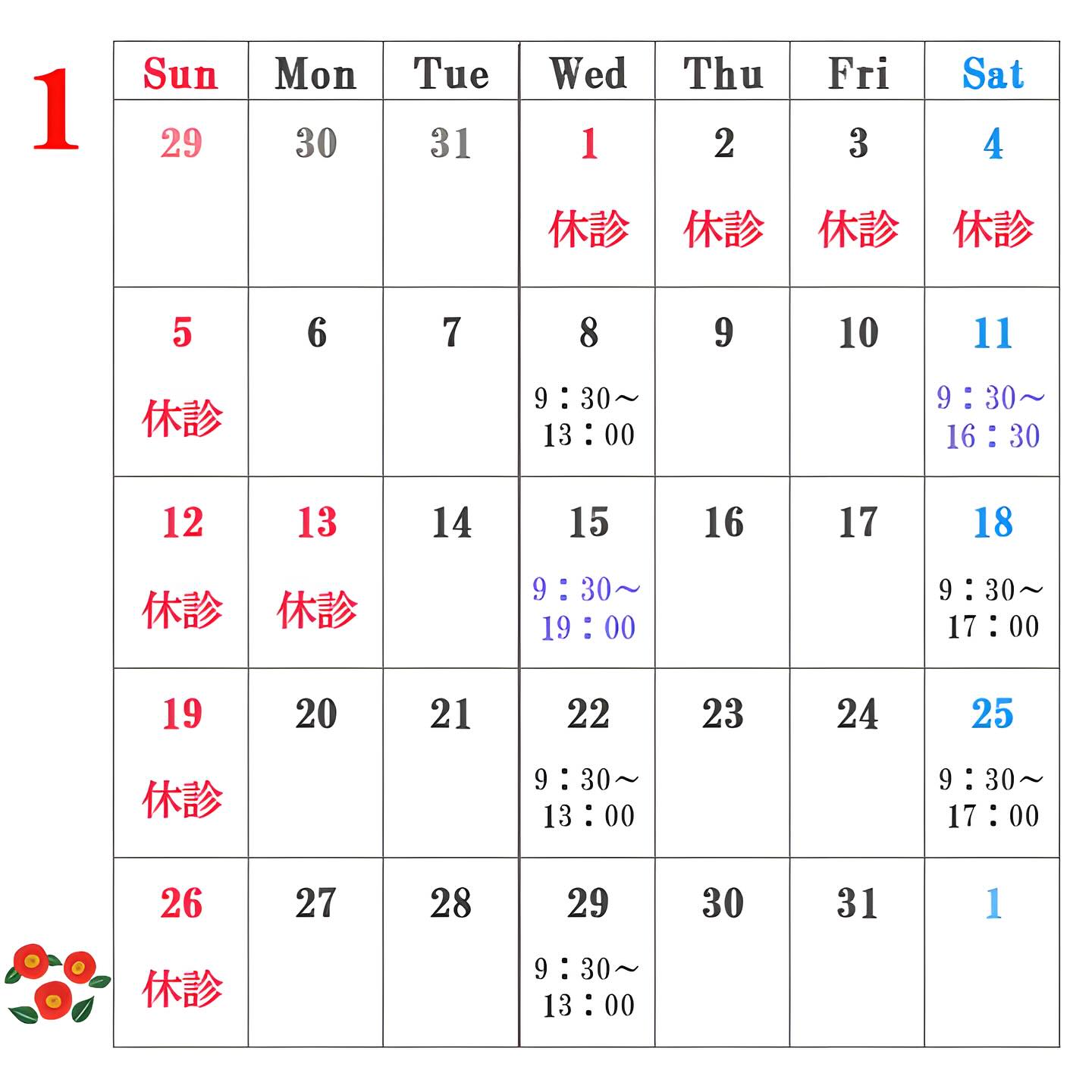 1

| Sun | Mon | Tue | Wed | Thu | Fri | Sat |
|---|---|---|---|---|---|---|
| 29 | 30 | 31 | 1 休診 | 2 休診 | 3 休診 | 4 休診 |
| 5 休診 | 6 | 7 | 8 9：30～13：00 | 9 | 10 | 11 9：30～16：30 |
| 12 休診 | 13 休診 | 14 | 15 9：30～19：00 | 16 | 17 | 18 9：30～17：00 |
| 19 休診 | 20 | 21 | 22 9：30～13：00 | 23 | 24 | 25 9：30～17：00 |
| 26 休診 | 27 | 28 | 29 9：30～13：00 | 30 | 31 | 1 |